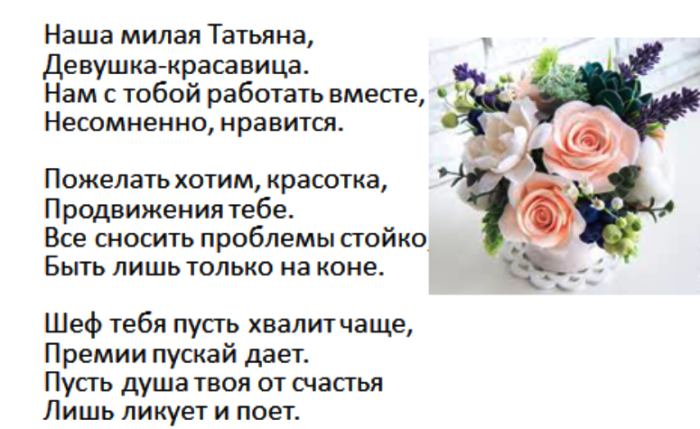 Наша милая Татьяна,
Девушка-красавица.
Нам с тобой работать вместе,
Несомненно, нравится.

Пожелать хотим, красотка,
Продвижения тебе.
Все сносить проблемы стойко,
Быть лишь только на коне.

Шеф тебя пусть хвалит чаще,
Премии пускай дает.
Пусть душа твоя от счастья
Лишь ликует и поет.